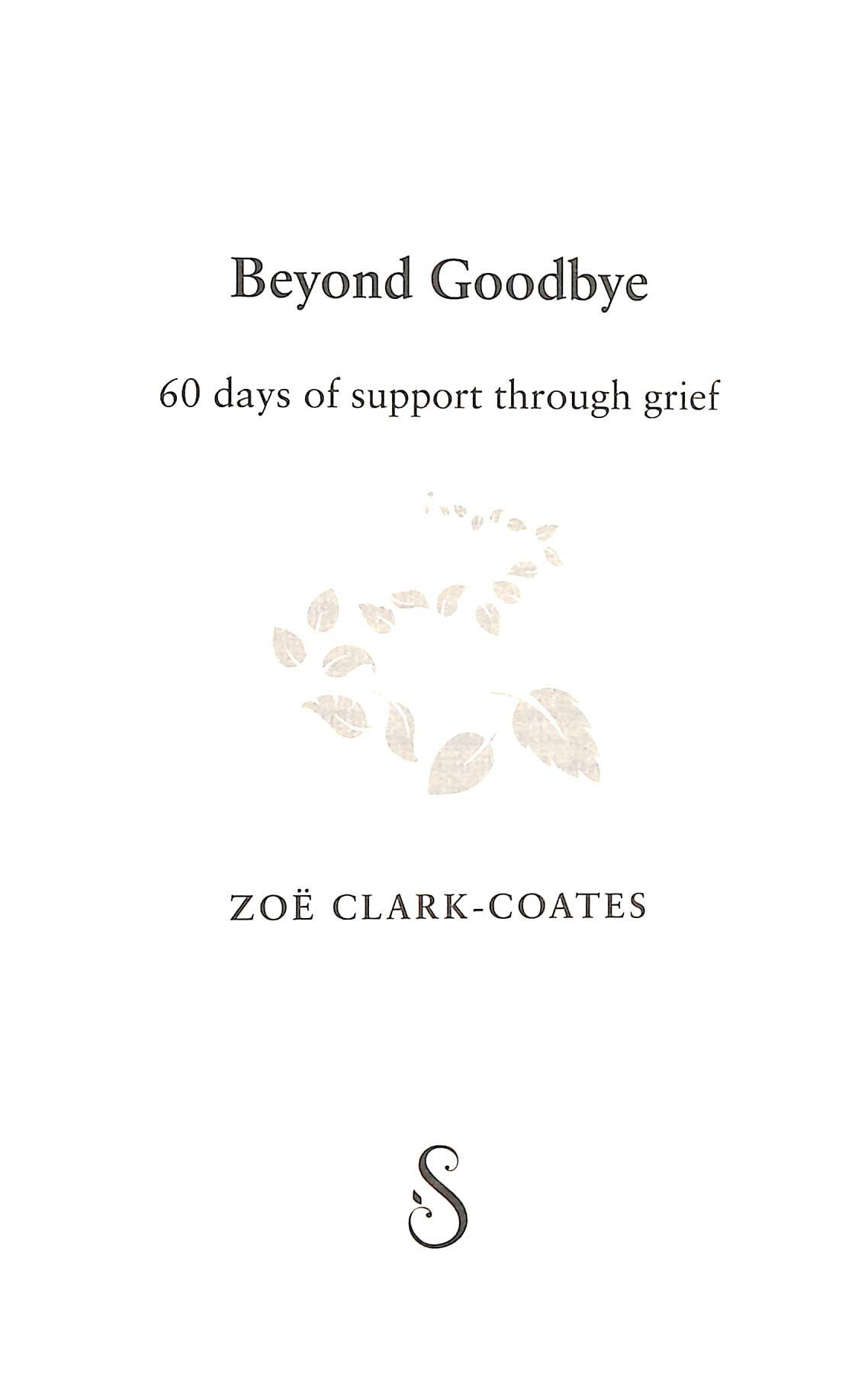 Beyond Goodbye

60 days of support through grief

ZOË CLARK-COATES

S